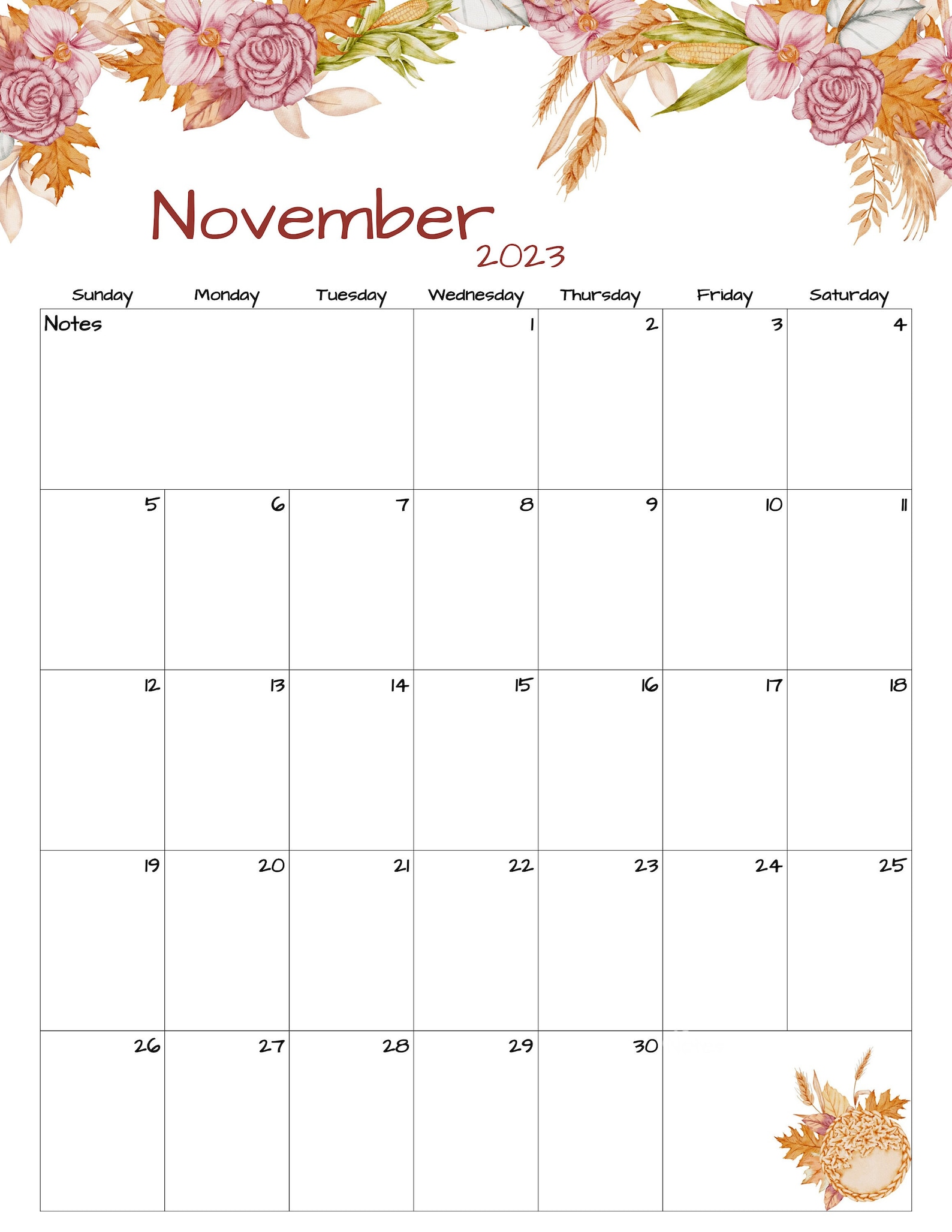 November
2023

| Sunday | Monday | Tuesday | Wednesday | Thursday | Friday | Saturday |
|---|---|---|---|---|---|---|
| Notes | | | 1 | 2 | 3 | 4 |
| 5 | 6 | 7 | 8 | 9 | 10 | 11 |
| 12 | 13 | 14 | 15 | 16 | 17 | 18 |
| 19 | 20 | 21 | 22 | 23 | 24 | 25 |
| 26 | 27 | 28 | 29 | 30 | | |